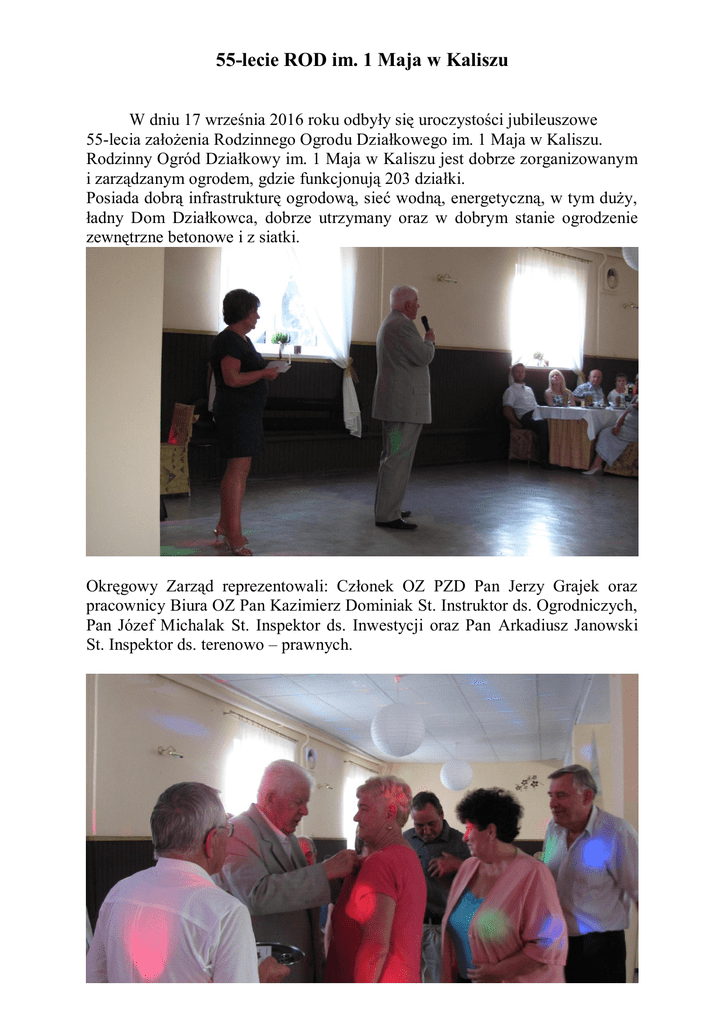 55-lecie ROD im. 1 Maja w Kaliszu

W dniu 17 września 2016 roku odbyły się uroczystości jubileuszowe 55-lecia założenia Rodzinnego Ogrodu Działkowego im. 1 Maja w Kaliszu. Rodzinny Ogród Działkowy im. 1 Maja w Kaliszu jest dobrze zorganizowanym i zarządzanym ogrodem, gdzie funkcjonują 203 działki.
Posiada dobrą infrastrukturę ogrodową, sieć wodną, energetyczną, w tym duży, ładny Dom Działkowca, dobrze utrzymany oraz w dobrym stanie ogrodzenie zewnętrzne betonowe i z siatki.

Okręgowy Zarząd reprezentowali: Członek OZ PZD Pan Jerzy Grajek oraz pracownicy Biura OZ Pan Kazimierz Dominiak St. Instruktor ds. Ogrodniczych, Pan Józef Michalak St. Inspektor ds. Inwestycji oraz Pan Arkadiusz Janowski St. Inspektor ds. terenowo – prawnych.